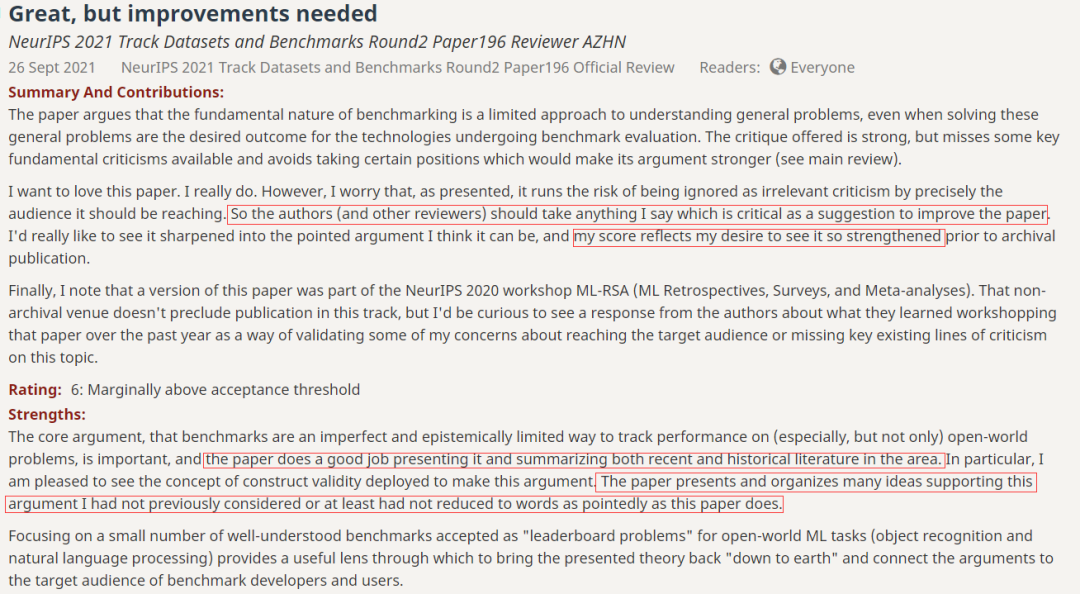 Great, but improvements needed
NeurIPS 2021 Track Datasets and Benchmarks Round2 Paper196 Reviewer AZHN
26 Sept 2021 NeurIPS 2021 Track Datasets and Benchmarks Round2 Paper196 Official Review Readers: Everyone

Summary And Contributions:
The paper argues that the fundamental nature of benchmarking is a limited approach to understanding general problems, even when solving these general problems are the desired outcome for the technologies undergoing benchmark evaluation. The critique offered is strong, but misses some key fundamental criticisms available and avoids taking certain positions which would make its argument stronger (see main review).

I want to love this paper. I really do. However, I worry that, as presented, it runs the risk of being ignored as irrelevant criticism by precisely the audience it should be reaching. So the authors (and other reviewers) should take anything I say which is critical as a suggestion to improve the paper. I'd really like to see it sharpened into the pointed argument I think it can be, and my score reflects my desire to see it so strengthened prior to archival publication.

Finally, I note that a version of this paper was part of the NeurIPS 2020 workshop ML-RSA (ML Retrospectives, Surveys, and Meta-analyses). That non-archival venue doesn't preclude publication in this track, but I'd be curious to see a response from the authors about what they learned workshopping that paper over the past year as a way of validating some of my concerns about reaching the target audience or missing key existing lines of criticism on this topic.

Rating: 6: Marginally above acceptance threshold
Strengths:
The core argument, that benchmarks are an imperfect and epistemically limited way to track performance on (especially, but not only) open-world problems, is important, and the paper does a good job presenting it and summarizing both recent and historical literature in the area. In particular, I am pleased to see the concept of construct validity deployed to make this argument. The paper presents and organizes many ideas supporting this argument I had not previously considered or at least had not reduced to words as pointedly as this paper does.

Focusing on a small number of well-understood benchmarks accepted as "leaderboard problems" for open-world ML tasks (object recognition and natural language processing) provides a useful lens through which to bring the presented theory back "down to earth" and connect the arguments to the target audience of benchmark developers and users.